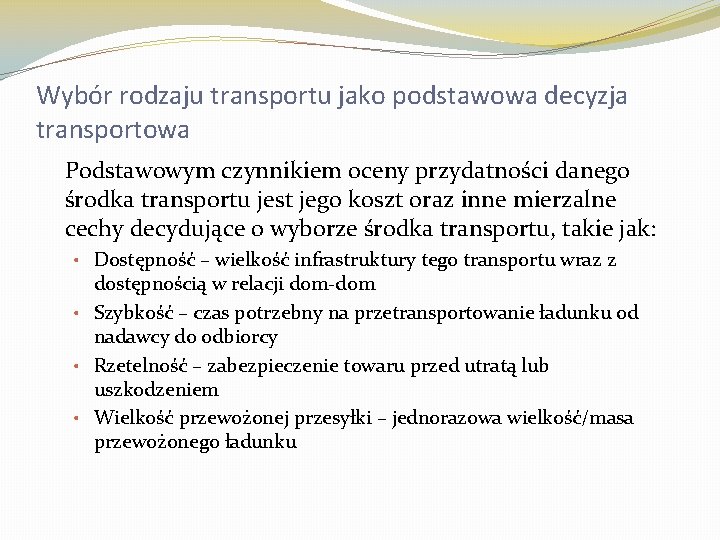 Wybór rodzaju transportu jako podstawowa decyzja transportowa

Podstawowym czynnikiem oceny przydatności danego środka transportu jest jego koszt oraz inne mierzalne cechy decydujące o wyborze środka transportu, takie jak:

• Dostępność – wielkość infrastruktury tego transportu wraz z dostępnością w relacji dom-dom
• Szybkość – czas potrzebny na przetransportowanie ładunku od nadawcy do odbiorcy
• Rzetelność – zabezpieczenie towaru przed utratą lub uszkodzeniem
• Wielkość przewożonej przesyłki – jednorazowa wielkość/masa przewożonego ładunku